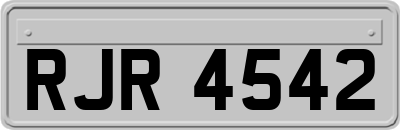 RJR 4542